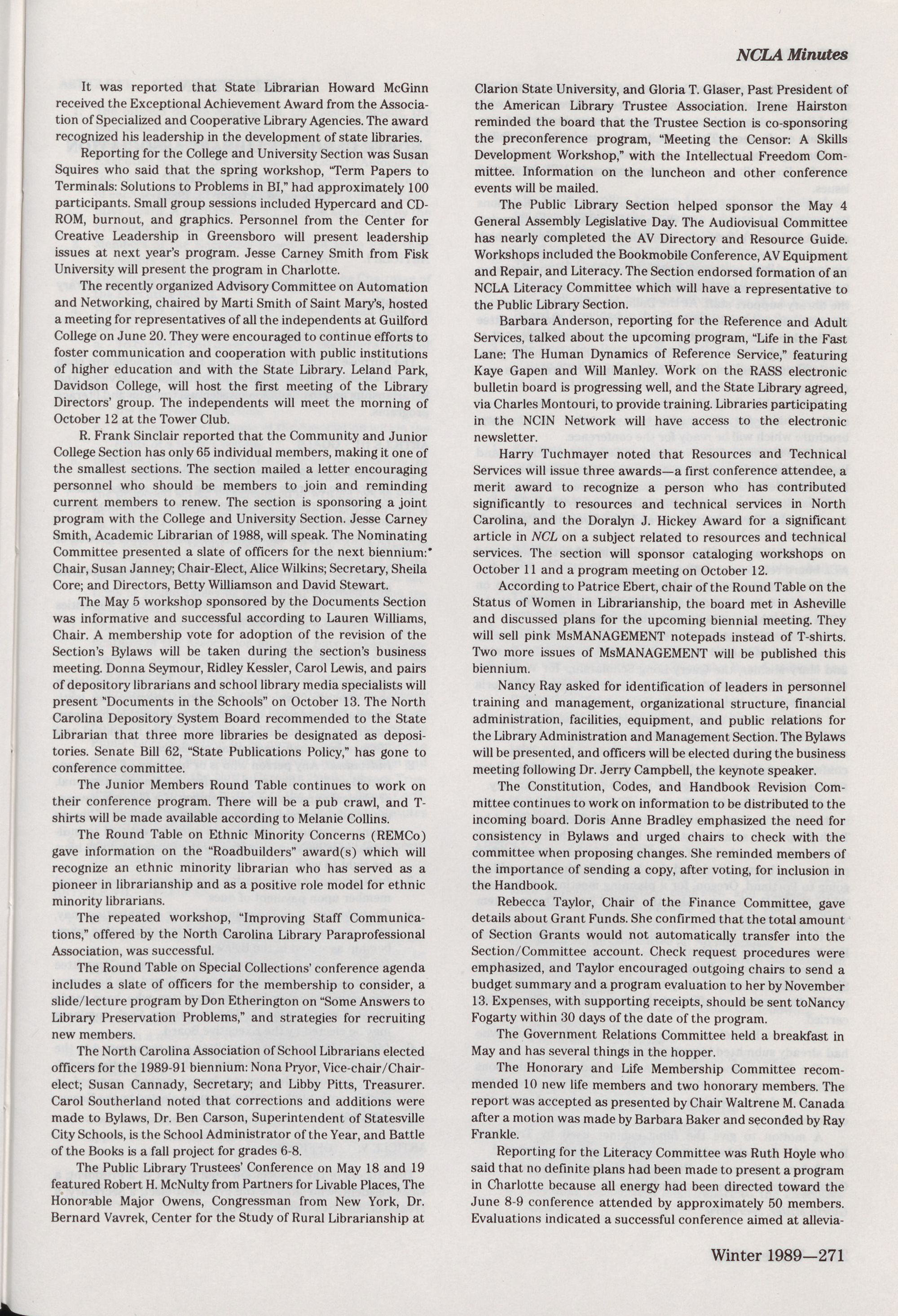 NCLA Minutes

It was reported that State Librarian Howard McGinn received the Exceptional Achievement Award from the Association of Specialized and Cooperative Library Agencies. The award recognized his leadership in the development of state libraries.

Reporting for the College and University Section was Susan Squires who said that the spring workshop, "Term Papers to Terminals: Solutions to Problems in BI," had approximately 100 participants. Small group sessions included Hypercard and CD-ROM, burnout, and graphics. Personnel from the Center for Creative Leadership in Greensboro will present leadership issues at next year's program. Jesse Carney Smith from Fisk University will present the program in Charlotte.

The recently organized Advisory Committee on Automation and Networking, chaired by Marti Smith of Saint Mary's, hosted a meeting for representatives of all the independents at Guilford College on June 20. They were encouraged to continue efforts to foster communication and cooperation with public institutions of higher education and with the State Library. Leland Park, Davidson College, will host the first meeting of the Library Directors' group. The independents will meet the morning of October 12 at the Tower Club.

R. Frank Sinclair reported that the Community and Junior College Section has only 65 individual members, making it one of the smallest sections. The section mailed a letter encouraging personnel who should be members to join and reminding current members to renew. The section is sponsoring a joint program with the College and University Section. Jesse Carney Smith, Academic Librarian of 1988, will speak. The Nominating Committee presented a slate of officers for the next biennium:* Chair, Susan Janney; Chair-Elect, Alice Wilkins; Secretary, Sheila Core; and Directors, Betty Williamson and David Stewart.

The May 5 workshop sponsored by the Documents Section was informative and successful according to Lauren Williams, Chair. A membership vote for adoption of the revision of the Section's Bylaws will be taken during the section's business meeting. Donna Seymour, Ridley Kessler, Carol Lewis, and pairs of depository librarians and school library media specialists will present "Documents in the Schools" on October 13. The North Carolina Depository System Board recommended to the State Librarian that three more libraries be designated as depositories. Senate Bill 62, "State Publications Policy," has gone to conference committee.

The Junior Members Round Table continues to work on their conference program. There will be a pub crawl, and T-shirts will be made available according to Melanie Collins.

The Round Table on Ethnic Minority Concerns (REMCo) gave information on the "Roadbuilders" award(s) which will recognize an ethnic minority librarian who has served as a pioneer in librarianship and as a positive role model for ethnic minority librarians.

The repeated workshop, "Improving Staff Communications," offered by the North Carolina Library Paraprofessional Association, was successful.

The Round Table on Special Collections' conference agenda includes a slate of officers for the membership to consider, a slide/lecture program by Don Etherington on "Some Answers to Library Preservation Problems," and strategies for recruiting new members.

The North Carolina Association of School Librarians elected officers for the 1989-91 biennium: Nona Pryor, Vice-chair/Chair-elect; Susan Cannady, Secretary; and Libby Pitts, Treasurer. Carol Southerland noted that corrections and additions were made to Bylaws, Dr. Ben Carson, Superintendent of Statesville City Schools, is the School Administrator of the Year, and Battle of the Books is a fall project for grades 6-8.

The Public Library Trustees' Conference on May 18 and 19 featured Robert H. McNulty from Partners for Livable Places, The Honorable Major Owens, Congressman from New York, Dr. Bernard Vavrek, Center for the Study of Rural Librarianship at Clarion State University, and Gloria T. Glaser, Past President of the American Library Trustee Association. Irene Hairston reminded the board that the Trustee Section is co-sponsoring the preconference program, "Meeting the Censor: A Skills Development Workshop," with the Intellectual Freedom Committee. Information on the luncheon and other conference events will be mailed.

The Public Library Section helped sponsor the May 4 General Assembly Legislative Day. The Audiovisual Committee has nearly completed the AV Directory and Resource Guide. Workshops included the Bookmobile Conference, AV Equipment and Repair, and Literacy. The Section endorsed formation of an NCLA Literacy Committee which will have a representative to the Public Library Section.

Barbara Anderson, reporting for the Reference and Adult Services, talked about the upcoming program, "Life in the Fast Lane: The Human Dynamics of Reference Service," featuring Kaye Gapen and Will Manley. Work on the RASS electronic bulletin board is progressing well, and the State Library agreed, via Charles Montouri, to provide training. Libraries participating in the NCIN Network will have access to the electronic newsletter.

Harry Tuchmayer noted that Resources and Technical Services will issue three awards—a first conference attendee, a merit award to recognize a person who has contributed significantly to resources and technical services in North Carolina, and the Doralyn J. Hickey Award for a significant article in NCL on a subject related to resources and technical services. The section will sponsor cataloging workshops on October 11 and a program meeting on October 12.

According to Patrice Ebert, chair of the Round Table on the Status of Women in Librarianship, the board met in Asheville and discussed plans for the upcoming biennial meeting. They will sell pink MsMANAGEMENT notepads instead of T-shirts. Two more issues of MsMANAGEMENT will be published this biennium.

Nancy Ray asked for identification of leaders in personnel training and management, organizational structure, financial administration, facilities, equipment, and public relations for the Library Administration and Management Section. The Bylaws will be presented, and officers will be elected during the business meeting following Dr. Jerry Campbell, the keynote speaker.

The Constitution, Codes, and Handbook Revision Committee continues to work on information to be distributed to the incoming board. Doris Anne Bradley emphasized the need for consistency in Bylaws and urged chairs to check with the committee when proposing changes. She reminded members of the importance of sending a copy, after voting, for inclusion in the Handbook.

Rebecca Taylor, Chair of the Finance Committee, gave details about Grant Funds. She confirmed that the total amount of Section Grants would not automatically transfer into the Section/Committee account. Check request procedures were emphasized, and Taylor encouraged outgoing chairs to send a budget summary and a program evaluation to her by November 13. Expenses, with supporting receipts, should be sent toNancy Fogarty within 30 days of the date of the program.

The Government Relations Committee held a breakfast in May and has several things in the hopper.

The Honorary and Life Membership Committee recommended 10 new life members and two honorary members. The report was accepted as presented by Chair Waltrene M. Canada after a motion was made by Barbara Baker and seconded by Ray Frankle.

Reporting for the Literacy Committee was Ruth Hoyle who said that no definite plans had been made to present a program in Charlotte because all energy had been directed toward the June 8-9 conference attended by approximately 50 members. Evaluations indicated a successful conference aimed at allevia-

Winter 1989—271